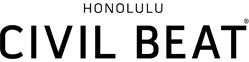 HONOLULU

CIVIL BEAT®